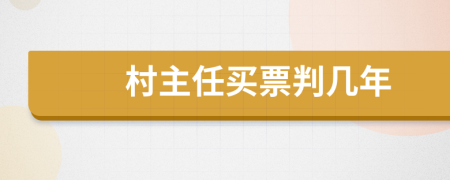 村主任买票判几年